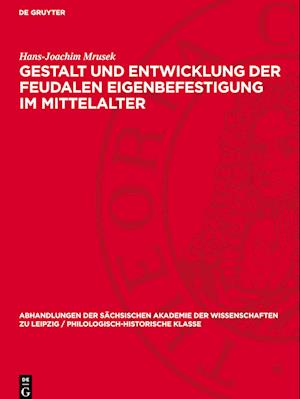 DE GRUYTER

Hans-Joachim Mrusek

GESTALT UND ENTWICKLUNG DER FEUDALEN EIGENBEFESTIGUNG IM MITTELALTER

ABHANDLUNGEN DER SÄCHSISCHEN AKADEMIE DER WISSENSCHAFTEN ZU LEIPZIG / PHILOLOGISCH-HISTORISCHE KLASSE

DE G